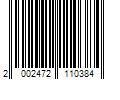 2 002472 110384